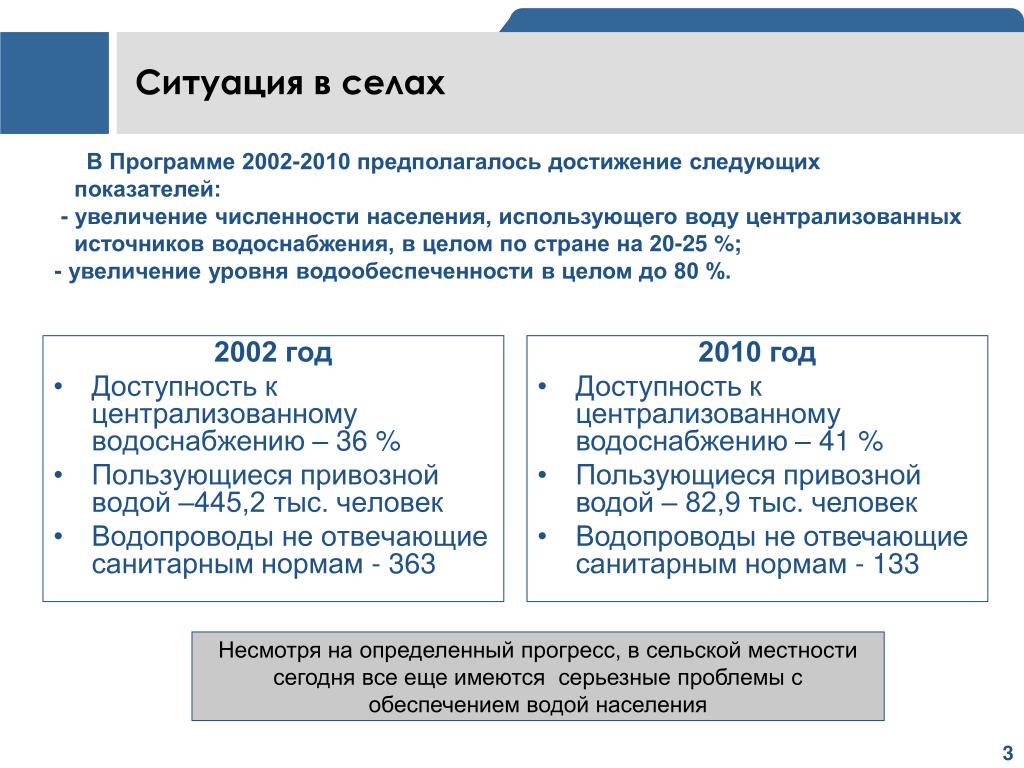 Ситуация в селах

В Программе 2002-2010 предполагалось достижение следующих показателей:
- увеличение численности населения, использующего воду централизованных источников водоснабжения, в целом по стране на 20-25 %;
- увеличение уровня водообеспеченности в целом до 80 %.

2002 год
• Доступность к централизованному водоснабжению – 36 %
• Пользующиеся привозной водой –445,2 тыс. человек
• Водопроводы не отвечающие санитарным нормам - 363

2010 год
• Доступность к централизованному водоснабжению – 41 %
• Пользующиеся привозной водой – 82,9 тыс. человек
• Водопроводы не отвечающие санитарным нормам - 133

Несмотря на определенный прогресс, в сельской местности сегодня все еще имеются серьезные проблемы с обеспечением водой населения

3